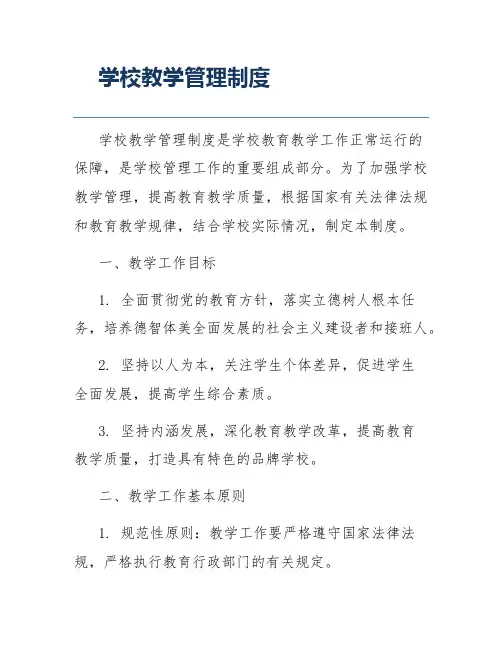 学校教学管理制度

学校教学管理制度是学校教育教学工作正常运行的保障，是学校管理工作的重要组成部分。为了加强学校教学管理，提高教育教学质量，根据国家有关法律法规和教育教学规律，结合学校实际情况，制定本制度。

一、教学工作目标

1. 全面贯彻党的教育方针，落实立德树人根本任务，培养德智体美全面发展的社会主义建设者和接班人。

2. 坚持以人为本，关注学生个体差异，促进学生全面发展，提高学生综合素质。

3. 坚持内涵发展，深化教育教学改革，提高教育教学质量，打造具有特色的品牌学校。

二、教学工作基本原则

1. 规范性原则：教学工作要严格遵守国家法律法规，严格执行教育行政部门的有关规定。